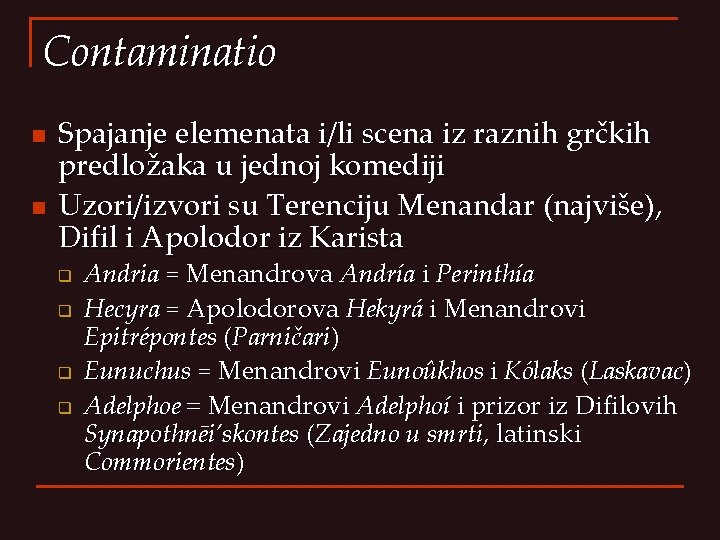 Contaminatio

Spajanje elemenata i/li scena iz raznih grčkih predložaka u jednoj komediji

Uzori/izvori su Terenciju Menandar (najviše), Difil i Apolodor iz Karista

Andria = Menandrova Andría i Perinthía

Hecyra = Apolodorova Hekyrá i Menandrovi Epitrépontes (Parničari)

Eunuchus = Menandrovi Eunoûkhos i Kólaks (Laskavac)

Adelphoe = Menandrovi Adelphoí i prizor iz Difilovih Synapothnēi'skontes (Zajedno u smrti, latinski Commorientes)